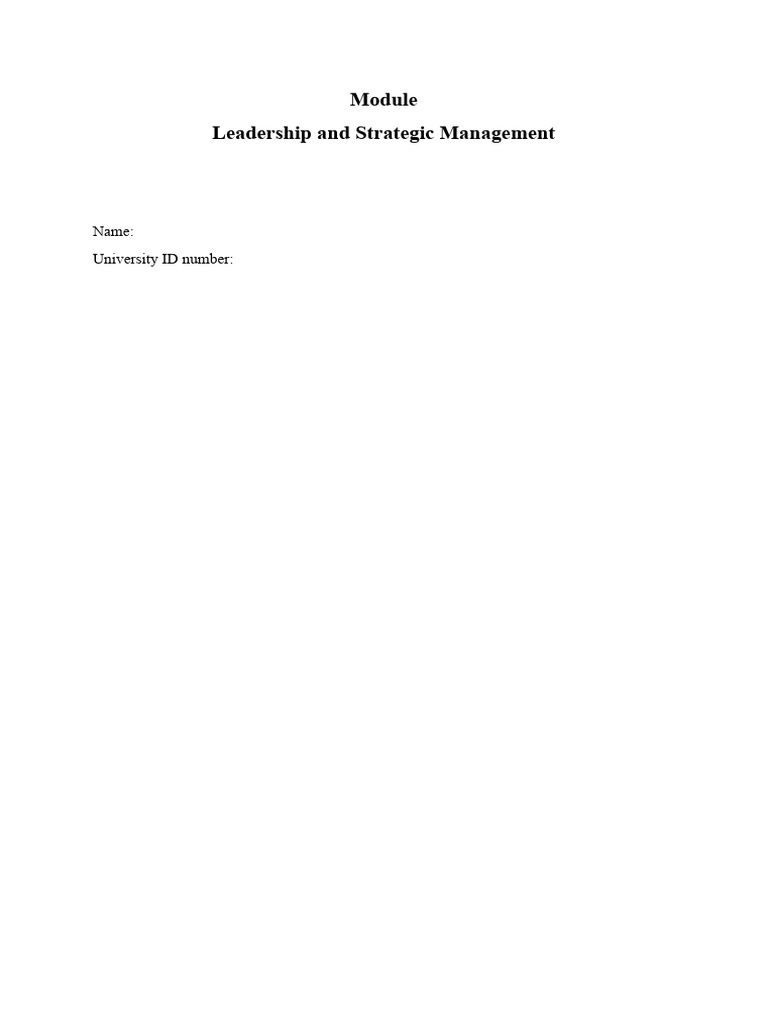 Module
Leadership and Strategic Management

Name:
University ID number: